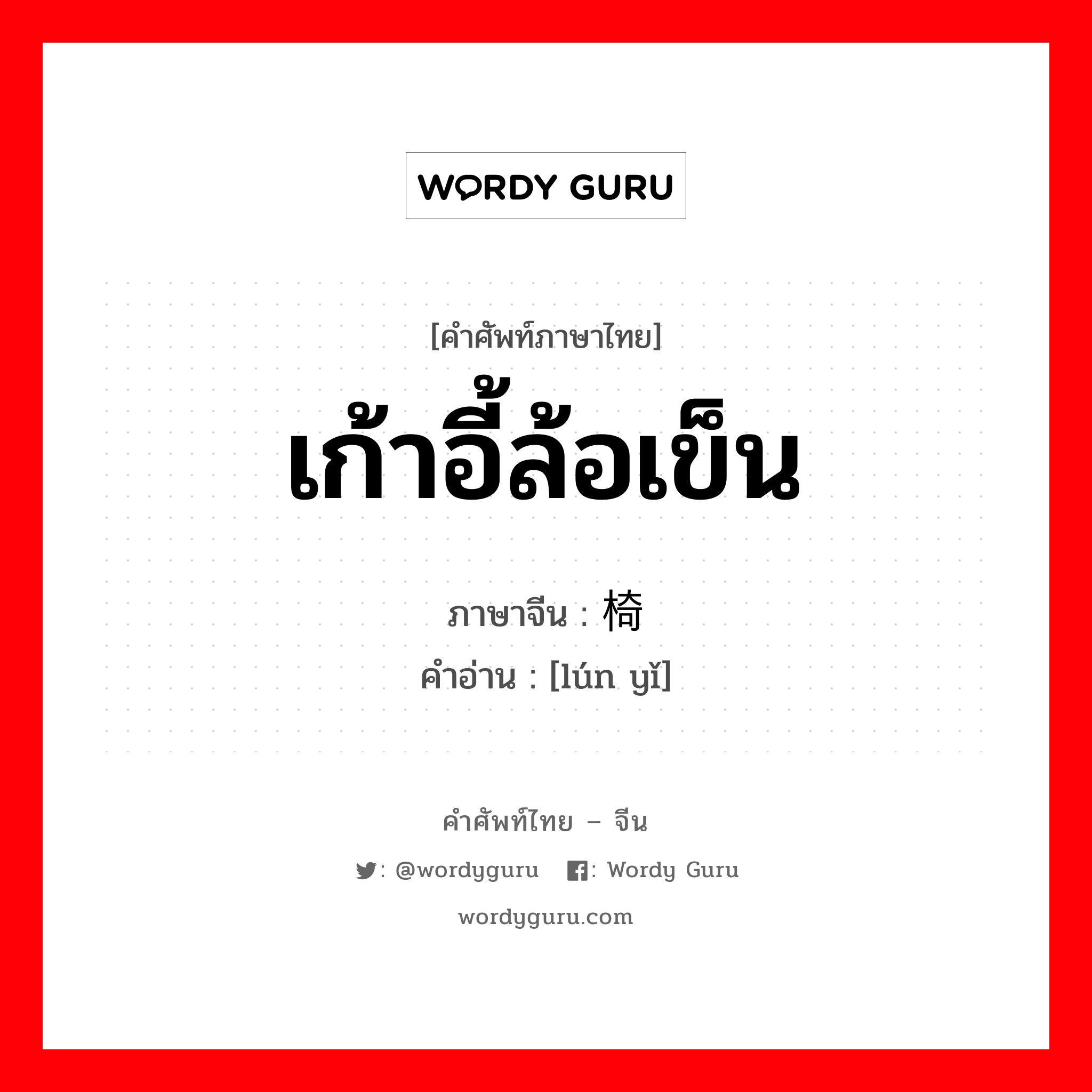 WORDY GURU

[คำศัพท์ภาษาไทย]
เก้าอี้ล้อเข็น

ภาษาจีน : 椅
คำอ่าน : [lún yǐ]

คำศัพท์ไทย – จีน
: @wordyguru : Wordy Guru
wordyguru.com